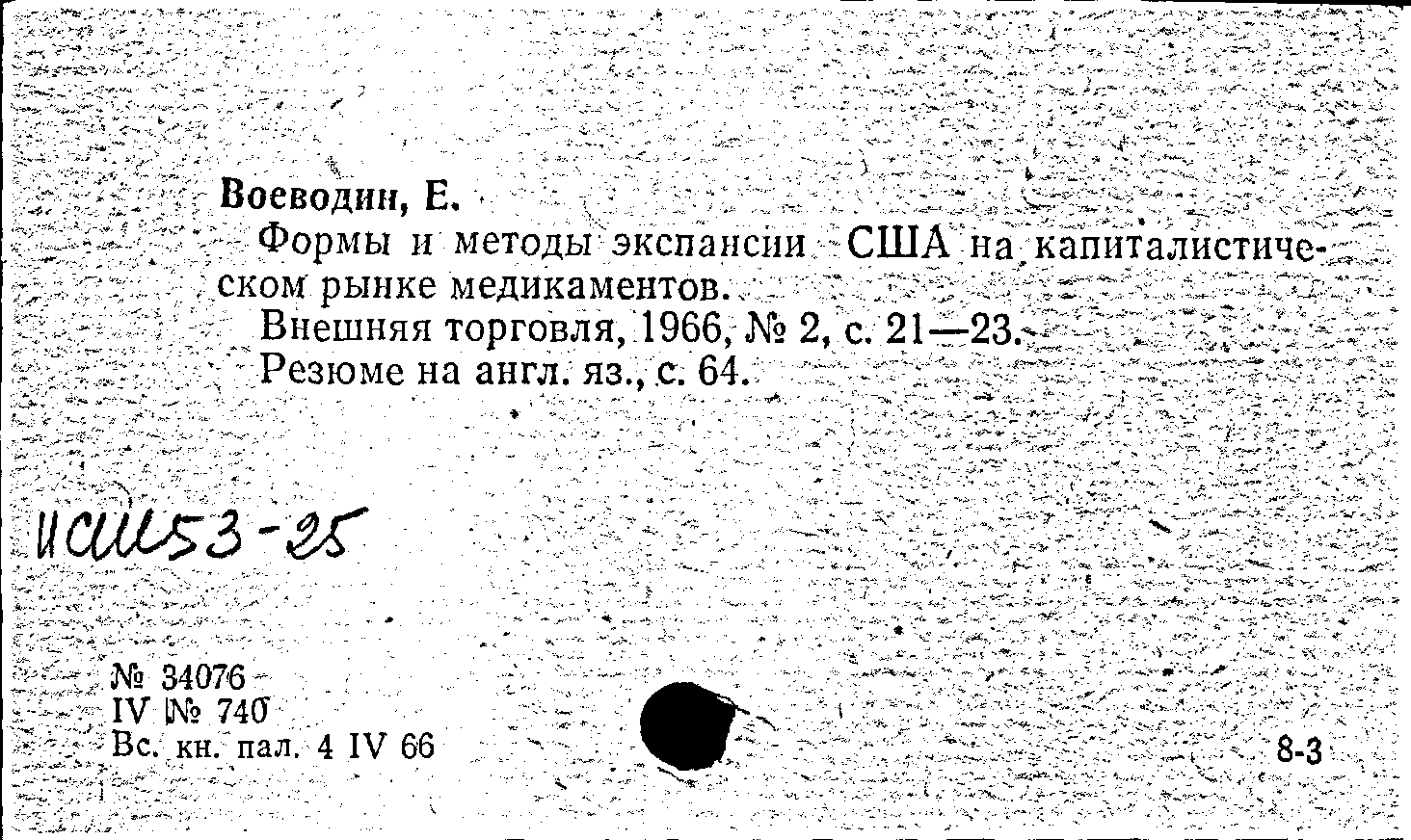 Воеводин, Е.

Формы и методы экспансии США на капиталистическом рынке медикаментов.

Внешняя торговля, 1966, № 2, с. 21—23.

Резюме на англ. яз., с. 64.

ИСШ53-25

№ 34076
IV № 740
Вс. кн. пал. 4 IV 66

8-3